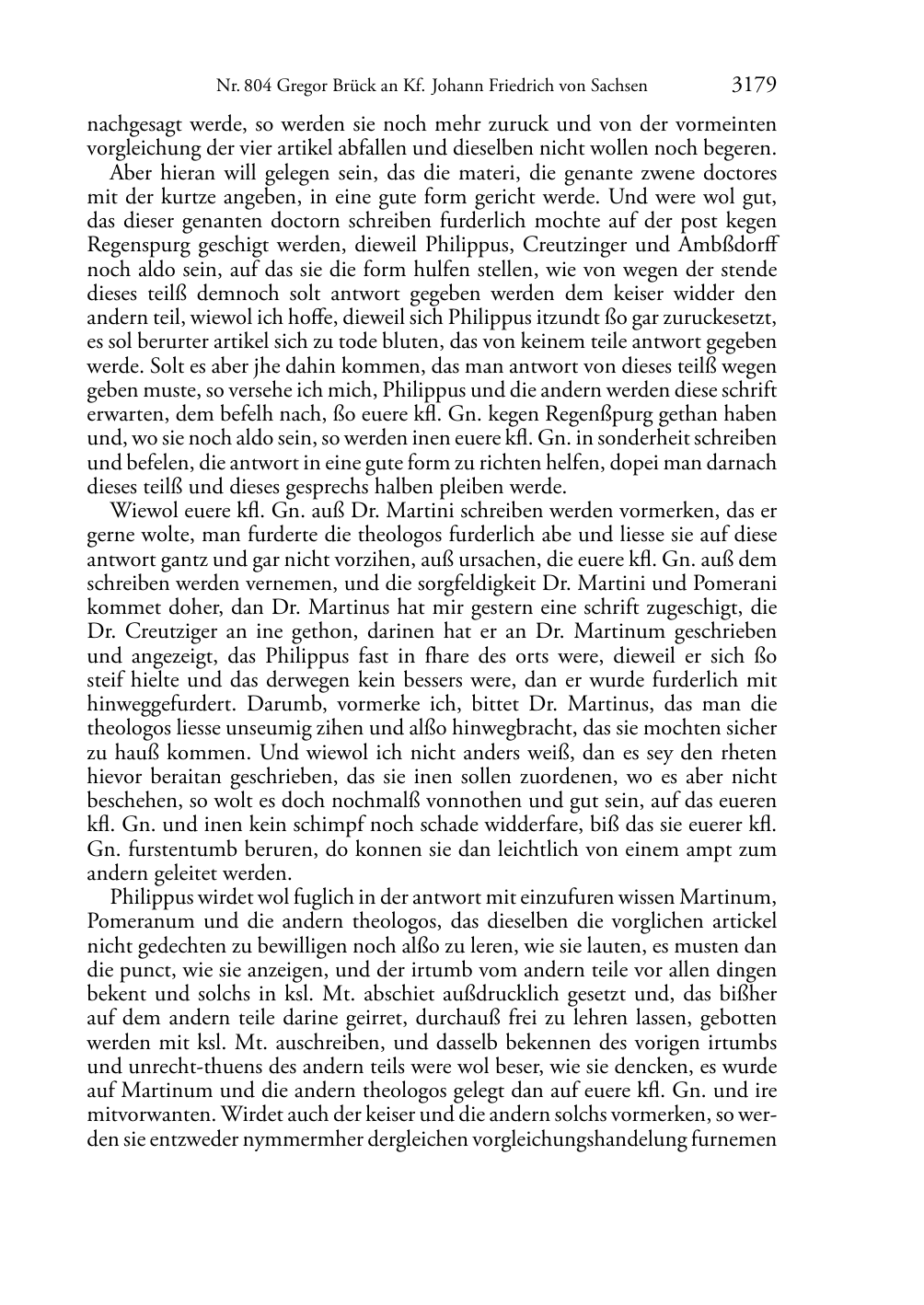 Nr. 804 Gregor Brück an Kf. Johann Friedrich von Sachsen 3179

nachgesagt werde, so werden sie noch mehr zuruck und von der vormeinten vorgleichung der vier artikel abfallen und dieselben nicht wollen noch begeren.

Aber hieran will gelegen sein, das die materi, die genante zwene doctores mit der kurtze angeben, in eine gute form gericht werde. Und were wol gut, das dieser genanten doctorn schreiben furderlich mochte auf der post kegen Regenspurg geschigt werden, dieweil Philippus, Creutzinger und Ambßdorff noch aldo sein, auf das sie die form hulfen stellen, wie von wegen der stende dieses teilß demnoch solt antwort gegeben werden dem keiser widder den andern teil, wiewol ich hoffe, dieweil sich Philippus itzundt ßo gar zuruckesetzt, es sol berurter artikel sich zu tode bluten, das von keinem teile antwort gegeben werde. Solt es aber jhe dahin kommen, das man antwort von dieses teilß wegen geben muste, so versehe ich mich, Philippus und die andern werden diese schrift erwarten, dem befelh nach, ßo euere kfl. Gn. kegen Regenßpurg gethan haben und, wo sie noch aldo sein, so werden inen euere kfl. Gn. in sonderheit schreiben und befelen, die antwort in eine gute form zu richten helfen, dopei man darnach dieses teilß und dieses gesprechs halben pleiben werde.

Wiewol euere kfl. Gn. auß Dr. Martini schreiben werden vormerken, das er gerne wolte, man furderte die theologos furderlich abe und liesse sie auf diese antwort gantz und gar nicht vorzihen, auß ursachen, die euere kfl. Gn. auß dem schreiben werden vernemen, und die sorgfeldigkeit Dr. Martini und Pomerani kommet doher, dan Dr. Martinus hat mir gestern eine schrift zugeschigt, die Dr. Creutziger an ine gethon, darinen hat er an Dr. Martinum geschrieben und angezeigt, das Philippus fast in fhare des orts were, dieweil er sich ßo steif hielte und das derwegen kein bessers were, dan er wurde furderlich mit hinweggefurdert. Darumb, vormerke ich, bittet Dr. Martinus, das man die theologos liesse unseumig zihen und alßo hinwegbracht, das sie mochten sicher zu hauß kommen. Und wiewol ich nicht anders weiß, dan es sey den rheten hievor beraitan geschrieben, das sie inen sollen zuordenen, wo es aber nicht beschehen, so wolt es doch nochmalß vonnothen und gut sein, auf das eueren kfl. Gn. und inen kein schimpf noch schade widderfare, biß das sie euerer kfl. Gn. furstentumb beruren, do konnen sie dan leichtlich von einem ampt zum andern geleitet werden.

Philippus wirdet wol fuglich in der antwort mit einzufuren wissen Martinum, Pomeranum und die andern theologos, das dieselben die vorglichen artickel nicht gedechten zu bewilligen noch alßo zu leren, wie sie lauten, es musten dan die punct, wie sie anzeigen, und der irtumb vom andern teile vor allen dingen bekent und solchs in ksl. Mt. abschiet außdrucklich gesetzt und, das bißher auf dem andern teile darine geirret, durchauß frei zu lehren lassen, gebotten werden mit ksl. Mt. auschreiben, und dasselb bekennen des vorigen irtumbs und unrecht-thuens des andern teils were wol beser, wie sie dencken, es wurde auf Martinum und die andern theologos gelegt dan auf euere kfl. Gn. und ire mitvorwanten. Wirdet auch der keiser und die andern solchs vormerken, so werden sie entzweder nymmermher dergleichen vorgleichungshandelung furnemen